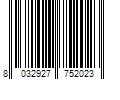 8 032927 752023